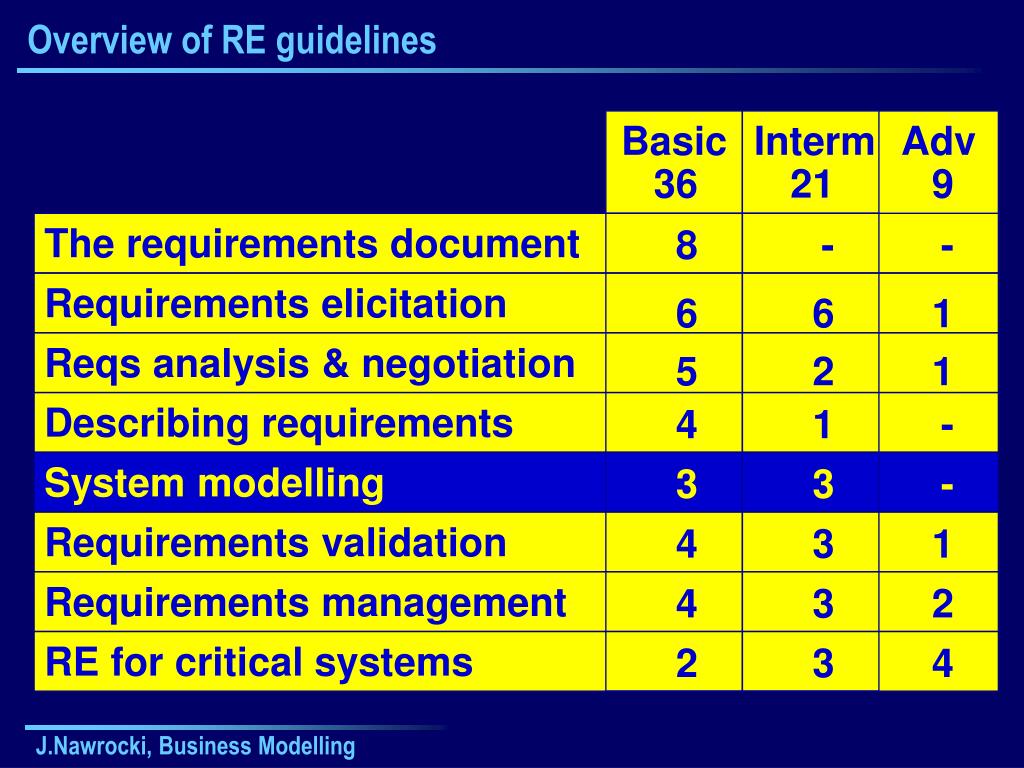 Overview of RE guidelines

| | Basic 36 | Interm 21 | Adv 9 |
|---|---|---|---|
| The requirements document | 8 | - | - |
| Requirements elicitation | 6 | 6 | 1 |
| Reqs analysis & negotiation | 5 | 2 | 1 |
| Describing requirements | 4 | 1 | - |
| System modelling | 3 | 3 | - |
| Requirements validation | 4 | 3 | 1 |
| Requirements management | 4 | 3 | 2 |
| RE for critical systems | 2 | 3 | 4 |

J.Nawrocki, Business Modelling